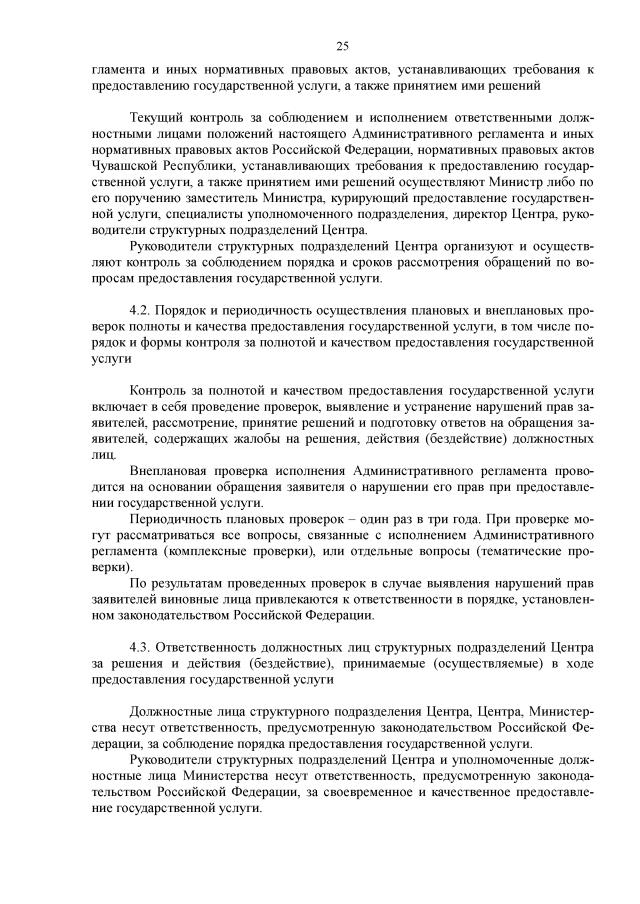 25

гламента и иных нормативных правовых актов, устанавливающих требования к предоставлению государственной услуги, а также принятием ими решений

Текущий контроль за соблюдением и исполнением ответственными должностными лицами положений настоящего Административного регламента и иных нормативных правовых актов Российской Федерации, нормативных правовых актов Чувашской Республики, устанавливающих требования к предоставлению государственной услуги, а также принятием ими решений осуществляют Министр либо по его поручению заместитель Министра, курирующий предоставление государственной услуги, специалисты уполномоченного подразделения, директор Центра, руководители структурных подразделений Центра.

Руководители структурных подразделений Центра организуют и осуществляют контроль за соблюдением порядка и сроков рассмотрения обращений по вопросам предоставления государственной услуги.

4.2. Порядок и периодичность осуществления плановых и внеплановых проверок полноты и качества предоставления государственной услуги, в том числе порядок и формы контроля за полнотой и качеством предоставления государственной услуги

Контроль за полнотой и качеством предоставления государственной услуги включает в себя проведение проверок, выявление и устранение нарушений прав заявителей, рассмотрение, принятие решений и подготовку ответов на обращения заявителей, содержащих жалобы на решения, действия (бездействие) должностных лиц.

Внеплановая проверка исполнения Административного регламента проводится на основании обращения заявителя о нарушении его прав при предоставлении государственной услуги.

Периодичность плановых проверок – один раз в три года. При проверке могут рассматриваться все вопросы, связанные с исполнением Административного регламента (комплексные проверки), или отдельные вопросы (тематические проверки).

По результатам проведенных проверок в случае выявления нарушений прав заявителей виновные лица привлекаются к ответственности в порядке, установленном законодательством Российской Федерации.

4.3. Ответственность должностных лиц структурных подразделений Центра за решения и действия (бездействие), принимаемые (осуществляемые) в ходе предоставления государственной услуги

Должностные лица структурного подразделения Центра, Центра, Министерства несут ответственность, предусмотренную законодательством Российской Федерации, за соблюдение порядка предоставления государственной услуги.

Руководители структурных подразделений Центра и уполномоченные должностные лица Министерства несут ответственность, предусмотренную законодательством Российской Федерации, за своевременное и качественное предоставление государственной услуги.